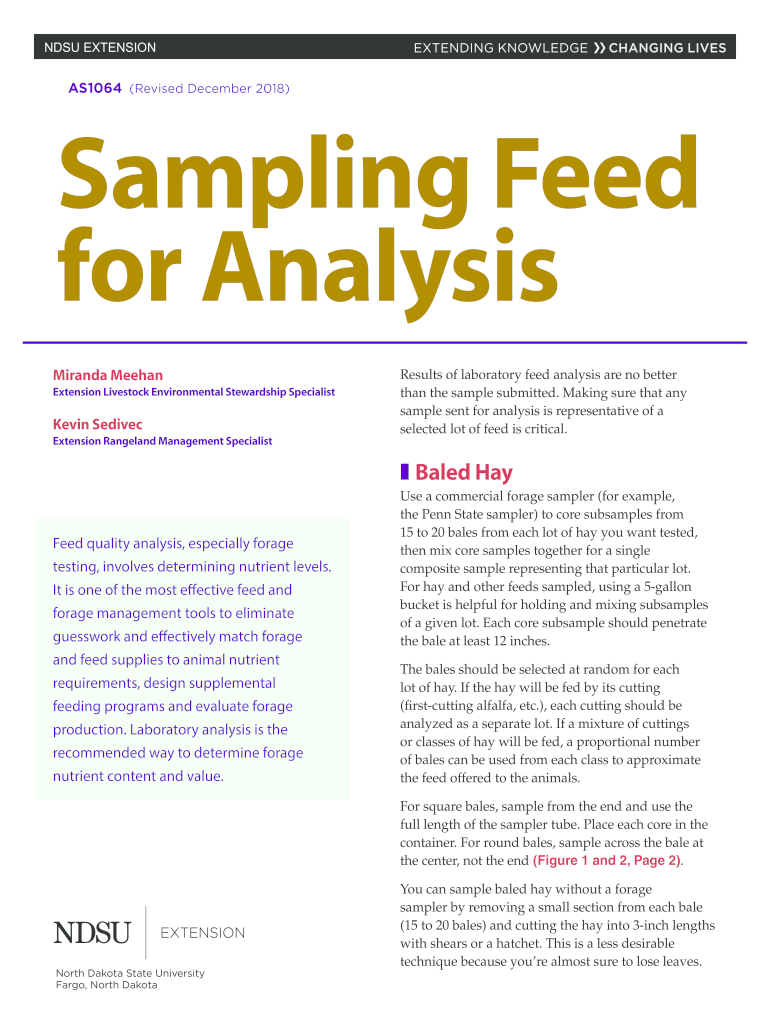 NDSU EXTENSION

EXTENDING KNOWLEDGE ❯❯ CHANGING LIVES

AS1064 (Revised December 2018)

Sampling Feed for Analysis

Miranda Meehan
Extension Livestock Environmental Stewardship Specialist

Kevin Sedivec
Extension Rangeland Management Specialist

Feed quality analysis, especially forage testing, involves determining nutrient levels. It is one of the most effective feed and forage management tools to eliminate guesswork and effectively match forage and feed supplies to animal nutrient requirements, design supplemental feeding programs and evaluate forage production. Laboratory analysis is the recommended way to determine forage nutrient content and value.

NDSU EXTENSION

North Dakota State University
Fargo, North Dakota

Results of laboratory feed analysis are no better than the sample submitted. Making sure that any sample sent for analysis is representative of a selected lot of feed is critical.

Baled Hay

Use a commercial forage sampler (for example, the Penn State sampler) to core subsamples from 15 to 20 bales from each lot of hay you want tested, then mix core samples together for a single composite sample representing that particular lot. For hay and other feeds sampled, using a 5-gallon bucket is helpful for holding and mixing subsamples of a given lot. Each core subsample should penetrate the bale at least 12 inches.

The bales should be selected at random for each lot of hay. If the hay will be fed by its cutting (first-cutting alfalfa, etc.), each cutting should be analyzed as a separate lot. If a mixture of cuttings or classes of hay will be fed, a proportional number of bales can be used from each class to approximate the feed offered to the animals.

For square bales, sample from the end and use the full length of the sampler tube. Place each core in the container. For round bales, sample across the bale at the center, not the end (Figure 1 and 2, Page 2).

You can sample baled hay without a forage sampler by removing a small section from each bale (15 to 20 bales) and cutting the hay into 3-inch lengths with shears or a hatchet. This is a less desirable technique because you're almost sure to lose leaves.